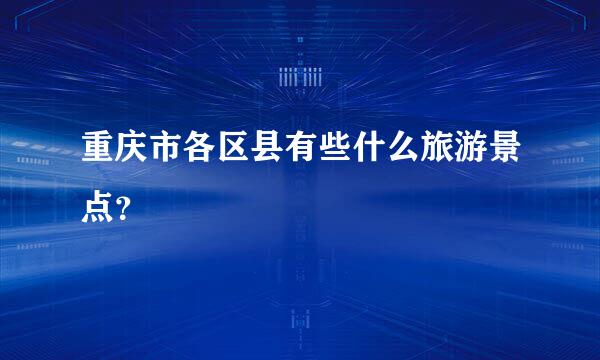 重庆市各区县有些什么旅游景点？